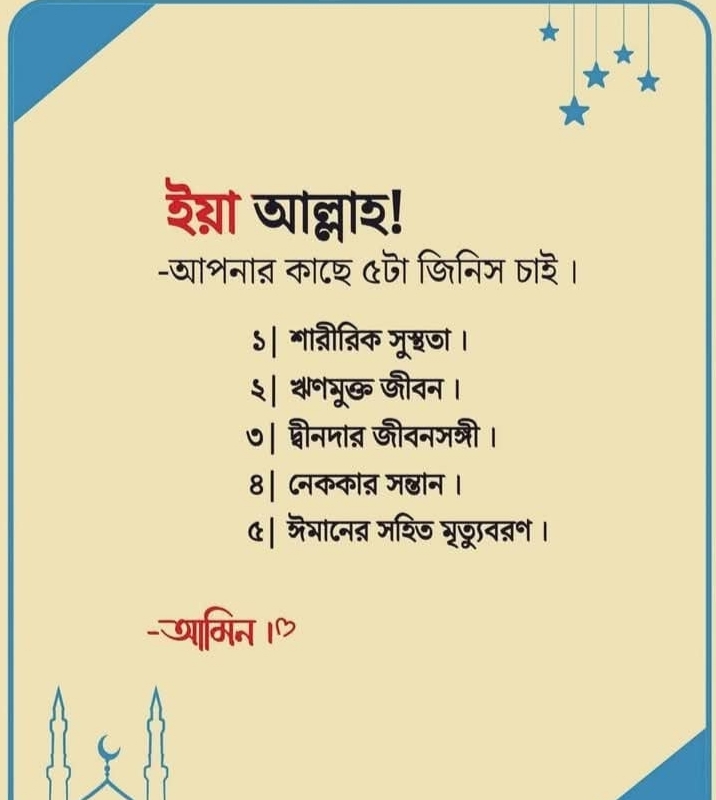 ইয়া আল্লাহ!
-আপনার কাছে ৫টা জিনিস চাই।

১| শারীরিক সুস্থতা।
২| ঋণমুক্ত জীবন।
৩| দ্বীনদার জীবনসঙ্গী।
৪| নেককার সন্তান।
৫| ঈমানের সহিত মৃত্যুবরণ।

-আমিন।♡